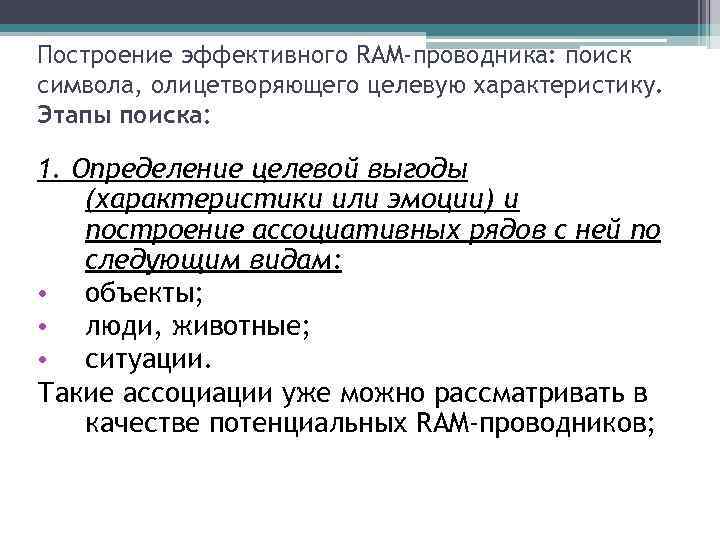 Построение эффективного RAM-проводника: поиск символа, олицетворяющего целевую характеристику. Этапы поиска:

1. Определение целевой выгоды (характеристики или эмоции) и построение ассоциативных рядов с ней по следующим видам:
• объекты;
• люди, животные;
• ситуации.
Такие ассоциации уже можно рассматривать в качестве потенциальных RAM-проводников;